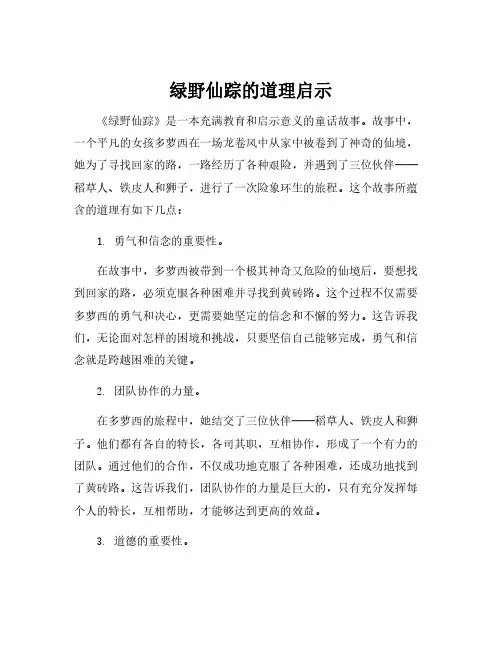 绿野仙踪的道理启示

《绿野仙踪》是一本充满教育和启示意义的童话故事。故事中，一个平凡的女孩多萝西在一场龙卷风中从家中被卷到了神奇的仙境，她为了寻找回家的路，一路经历了各种艰险，并遇到了三位伙伴——稻草人、铁皮人和狮子，进行了一次险象环生的旅程。这个故事所蕴含的道理有如下几点：

1. 勇气和信念的重要性。

在故事中，多萝西被带到一个极其神奇又危险的仙境后，要想找到回家的路，必须克服各种困难并寻找到黄砖路。这个过程不仅需要多萝西的勇气和决心，更需要她坚定的信念和不懈的努力。这告诉我们，无论面对怎样的困境和挑战，只要坚信自己能够完成，勇气和信念就是跨越困难的关键。

2. 团队协作的力量。

在多萝西的旅程中，她结交了三位伙伴——稻草人、铁皮人和狮子。他们都有各自的特长，各司其职，互相协作，形成了一个有力的团队。通过他们的合作，不仅成功地克服了各种困难，还成功地找到了黄砖路。这告诉我们，团队协作的力量是巨大的，只有充分发挥每个人的特长，互相帮助，才能够达到更高的效益。

3. 道德的重要性。